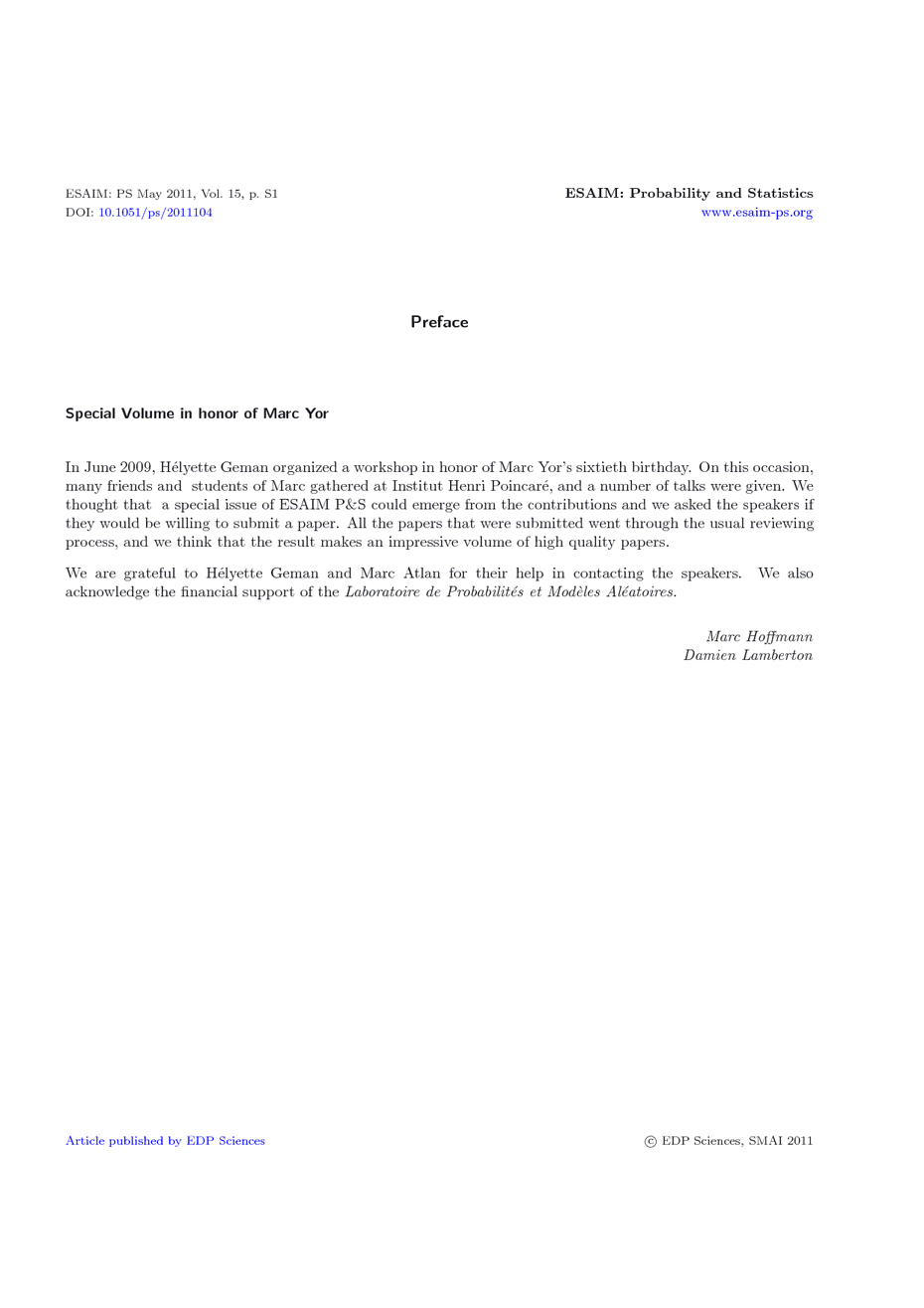 ESAIM: PS May 2011, Vol. 15, p. S1
DOI: 10.1051/ps/2011104

ESAIM: Probability and Statistics
www.esaim-ps.org

Preface

Special Volume in honor of Marc Yor

In June 2009, Hélyette Geman organized a workshop in honor of Marc Yor's sixtieth birthday. On this occasion, many friends and students of Marc gathered at Institut Henri Poincaré, and a number of talks were given. We thought that a special issue of ESAIM P&S could emerge from the contributions and we asked the speakers if they would be willing to submit a paper. All the papers that were submitted went through the usual reviewing process, and we think that the result makes an impressive volume of high quality papers.

We are grateful to Hélyette Geman and Marc Atlan for their help in contacting the speakers. We also acknowledge the financial support of the Laboratoire de Probabilités et Modèles Aléatoires.

Marc Hoffmann
Damien Lamberton

Article published by EDP Sciences

© EDP Sciences, SMAI 2011